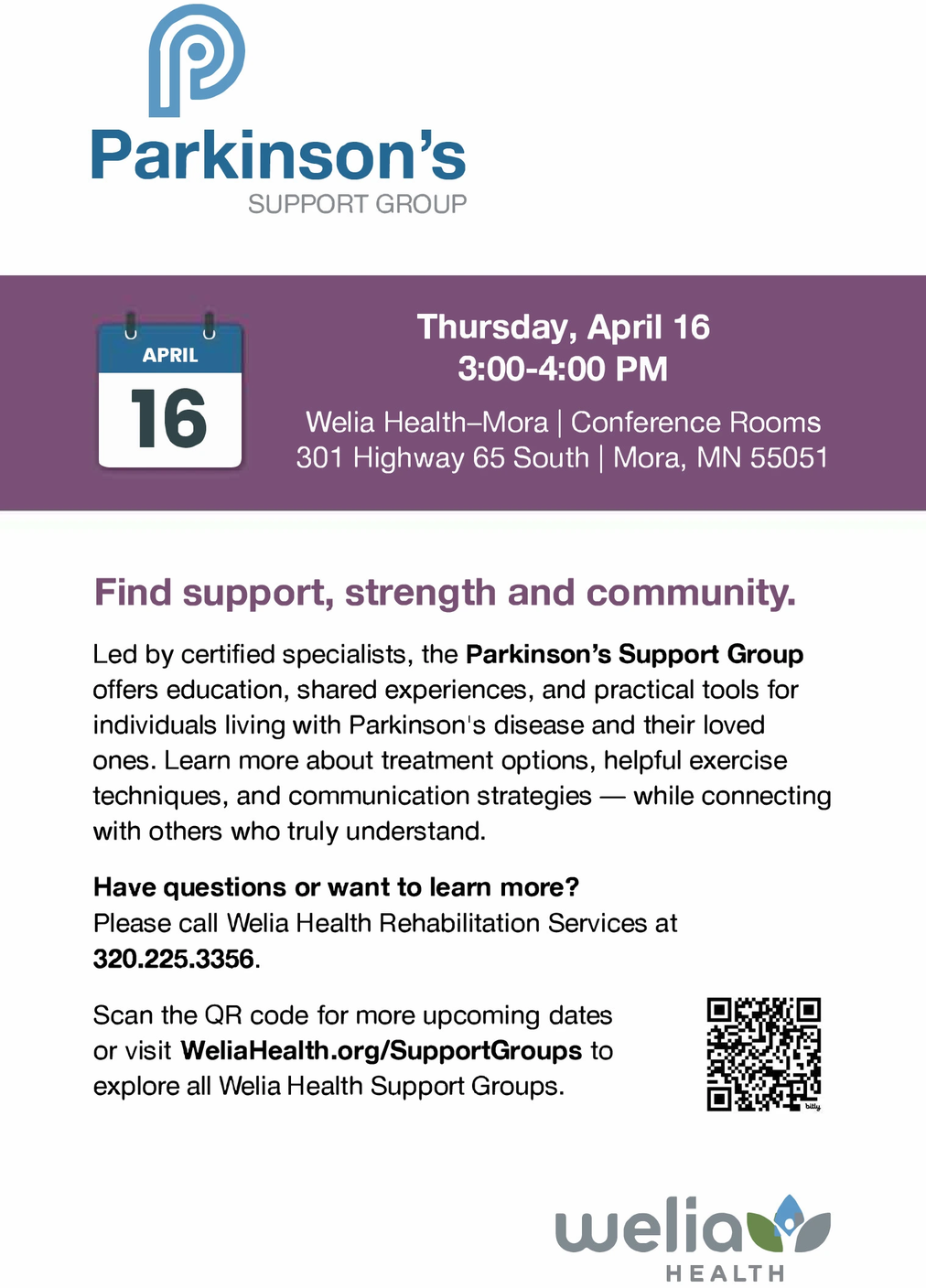 Parkinson's
SUPPORT GROUP

APRIL
16

Thursday, April 16
3:00-4:00 PM

Welia Health–Mora | Conference Rooms
301 Highway 65 South | Mora, MN 55051

Find support, strength and community.

Led by certified specialists, the Parkinson's Support Group offers education, shared experiences, and practical tools for individuals living with Parkinson's disease and their loved ones. Learn more about treatment options, helpful exercise techniques, and communication strategies — while connecting with others who truly understand.

Have questions or want to learn more?
Please call Welia Health Rehabilitation Services at 320.225.3356.

Scan the QR code for more upcoming dates or visit WeliaHealth.org/SupportGroups to explore all Welia Health Support Groups.

welia
HEALTH